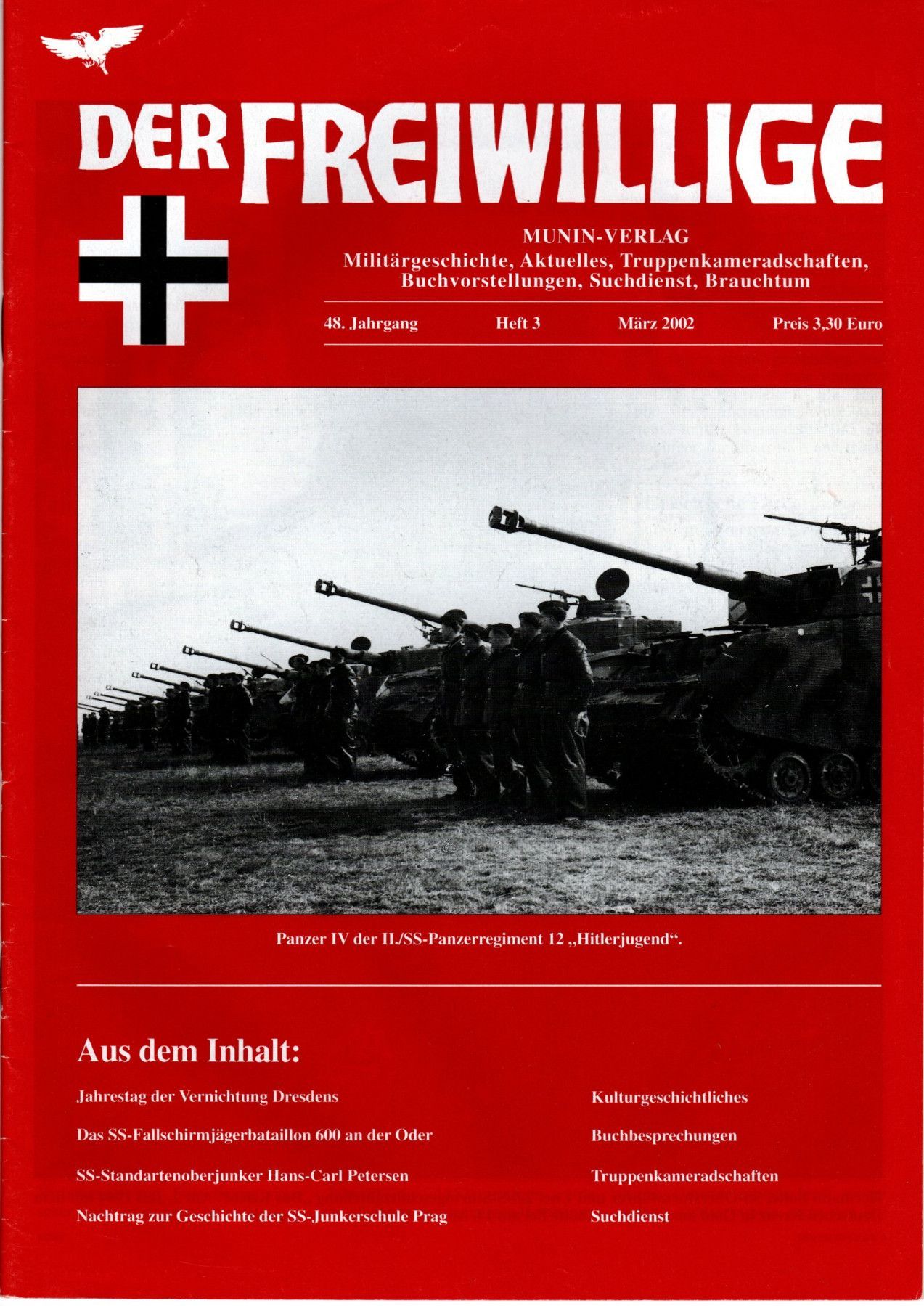 DER FREIWILLIGE

MUNIN-VERLAG
Militärgeschichte, Aktuelles, Truppenkameradschaften, Buchvorstellungen, Suchdienst, Brauchtum

48. Jahrgang Heft 3 März 2002 Preis 3,30 Euro

Panzer IV der II./SS-Panzerregiment 12 „Hitlerjugend“.

Aus dem Inhalt:

Jahrestag der Vernichtung Dresdens

Das SS-Fallschirmjägerbataillon 600 an der Oder

SS-Standartenoberjunker Hans-Carl Petersen

Nachtrag zur Geschichte der SS-Junkerschule Prag

Kulturgeschichtliches

Buchbesprechungen

Truppenkameradschaften

Suchdienst